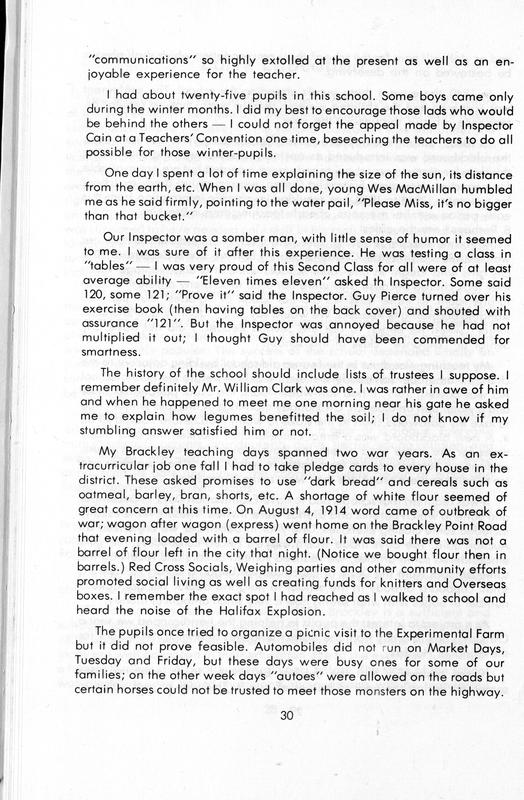 "communications" so highly extolled at the present as well as an enjoyable experience for the teacher.

I had about twenty-five pupils in this school. Some boys came only during the winter months. I did my best to encourage those lads who would be behind the others — I could not forget the appeal made by Inspector Cain at a Teachers' Convention one time, beseeching the teachers to do all possible for those winter-pupils.

One day I spent a lot of time explaining the size of the sun, its distance from the earth, etc. When I was all done, young Wes MacMillan humbled me as he said firmly, pointing to the water pail, "Please Miss, it's no bigger than that bucket."

Our Inspector was a somber man, with little sense of humor it seemed to me. I was sure of it after this experience. He was testing a class in "tables" — I was very proud of this Second Class for all were of at least average ability — "Eleven times eleven" asked th Inspector. Some said 120, some 121; "Prove it" said the Inspector. Guy Pierce turned over his exercise book (then having tables on the back cover) and shouted with assurance "121". But the Inspector was annoyed because he had not multiplied it out; I thought Guy should have been commended for smartness.

The history of the school should include lists of trustees I suppose. I remember definitely Mr. William Clark was one. I was rather in awe of him and when he happened to meet me one morning near his gate he asked me to explain how legumes benefitted the soil; I do not know if my stumbling answer satisfied him or not.

My Brackley teaching days spanned two war years. As an extracurricular job one fall I had to take pledge cards to every house in the district. These asked promises to use "dark bread" and cereals such as oatmeal, barley, bran, shorts, etc. A shortage of white flour seemed of great concern at this time. On August 4, 1914 word came of outbreak of war; wagon after wagon (express) went home on the Brackley Point Road that evening loaded with a barrel of flour. It was said there was not a barrel of flour left in the city that night. (Notice we bought flour then in barrels.) Red Cross Socials, Weighing parties and other community efforts promoted social living as well as creating funds for knitters and Overseas boxes. I remember the exact spot I had reached as I walked to school and heard the noise of the Halifax Explosion.

The pupils once tried to organize a picnic visit to the Experimental Farm but it did not prove feasible. Automobiles did not run on Market Days, Tuesday and Friday, but these days were busy ones for some of our families; on the other week days "autoes" were allowed on the roads but certain horses could not be trusted to meet those monsters on the highway.

30